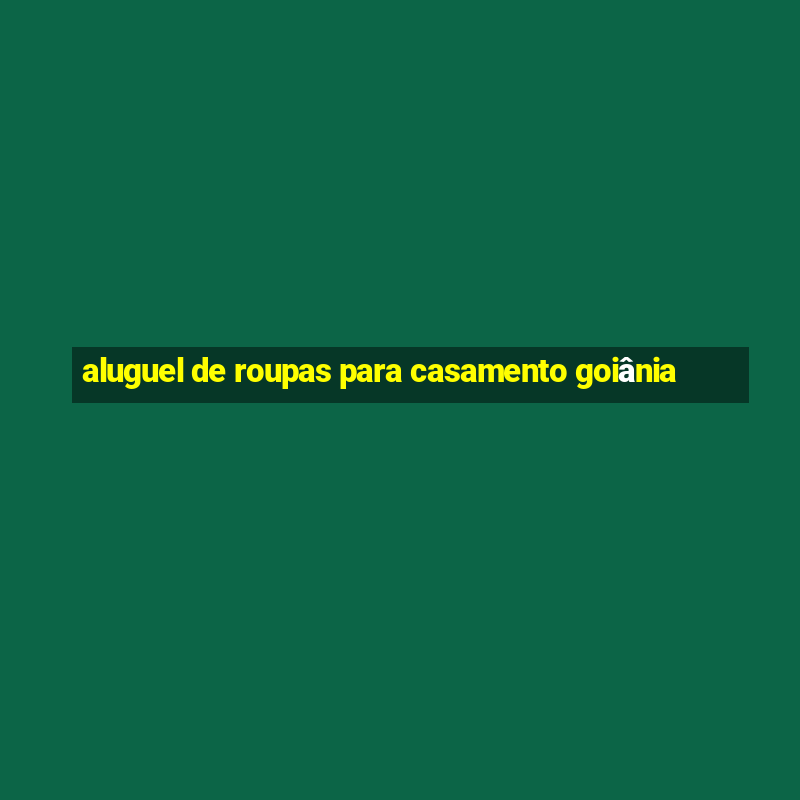 aluguel de roupas para casamento goiânia